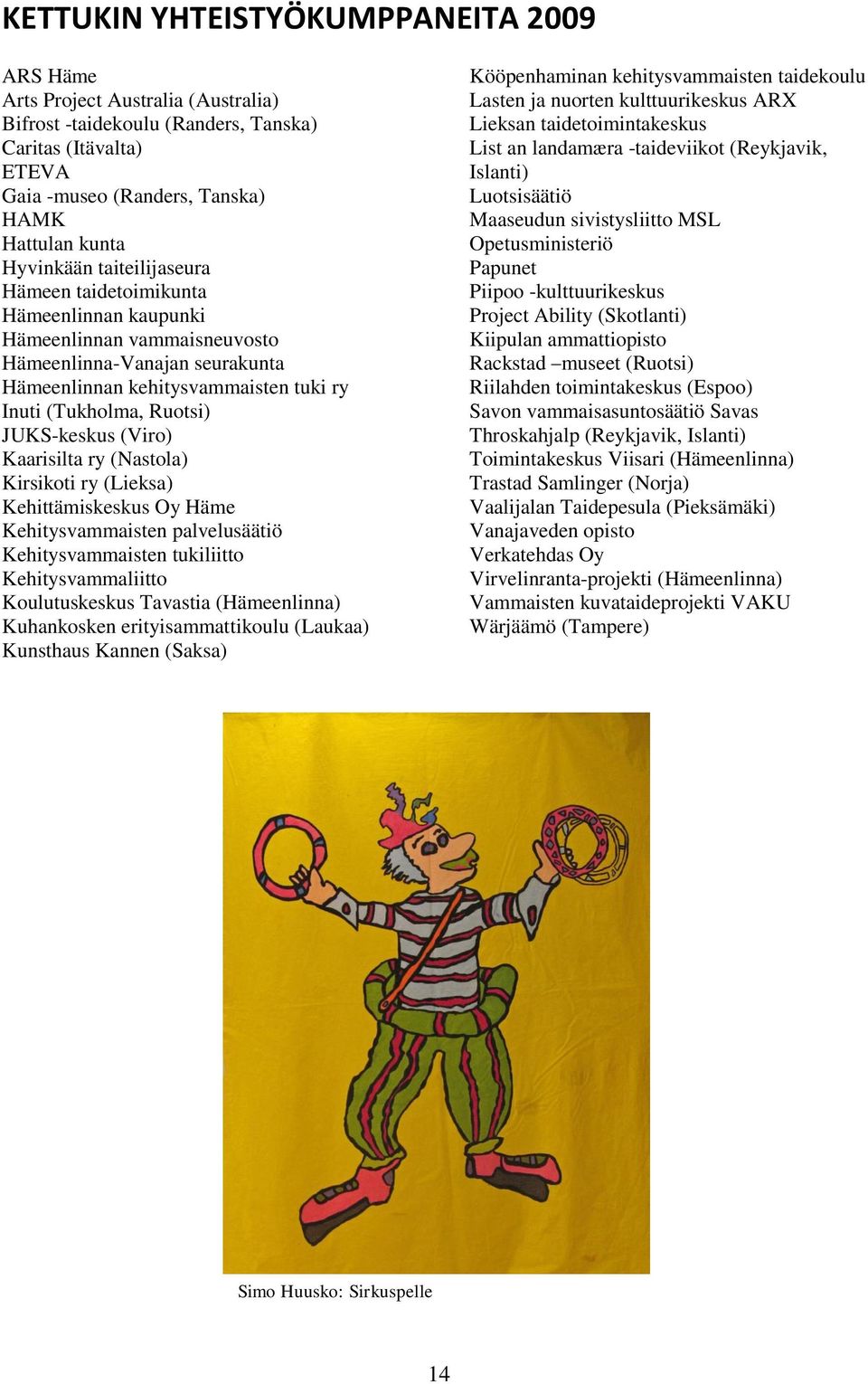 KETTUKIN YHTEISTYÖKUMPPANEITA 2009

ARS Häme
Arts Project Australia (Australia)
Bifrost -taidekoulu (Randers, Tanska)
Caritas (Itävalta)
ETEVA
Gaia -museo (Randers, Tanska)
HAMK
Hattulan kunta
Hyvinkään taiteilijaseura
Hämeen taidetoimikunta
Hämeenlinnan kaupunki
Hämeenlinnan vammaisneuvosto
Hämeenlinna-Vanajan seurakunta
Hämeenlinnan kehitysvammaisten tuki ry
Inuti (Tukholma, Ruotsi)
JUKS-keskus (Viro)
Kaarisilta ry (Nastola)
Kirsikoti ry (Lieksa)
Kehittämiskeskus Oy Häme
Kehitysvammaisten palvelusäätiö
Kehitysvammaisten tukiliitto
Kehitysvammaliitto
Koulutuskeskus Tavastia (Hämeenlinna)
Kuhankosken erityisammattikoulu (Laukaa)
Kunsthaus Kannen (Saksa)

Kööpenhaminan kehitysvammaisten taidekoulu
Lasten ja nuorten kulttuurikeskus ARX
Lieksan taidetoimintakeskus
List an landamæra -taideviikot (Reykjavik, Islanti)
Luotsisäätiö
Maaseudun sivistysliitto MSL
Opetusministeriö
Papunet
Piipoo -kulttuurikeskus
Project Ability (Skotlanti)
Kiipulan ammattiopisto
Rackstad –museet (Ruotsi)
Riilahden toimintakeskus (Espoo)
Savon vammaisasuntosäätiö Savas
Throskahjalp (Reykjavik, Islanti)
Toimintakeskus Viisari (Hämeenlinna)
Trastad Samlinger (Norja)
Vaalijalan Taidepesula (Pieksämäki)
Vanajaveden opisto
Verkatehdas Oy
Virvelinranta-projekti (Hämeenlinna)
Vammaisten kuvataideprojekti VAKU
Wärjäämö (Tampere)

Simo Huusko: Sirkuspelle

14